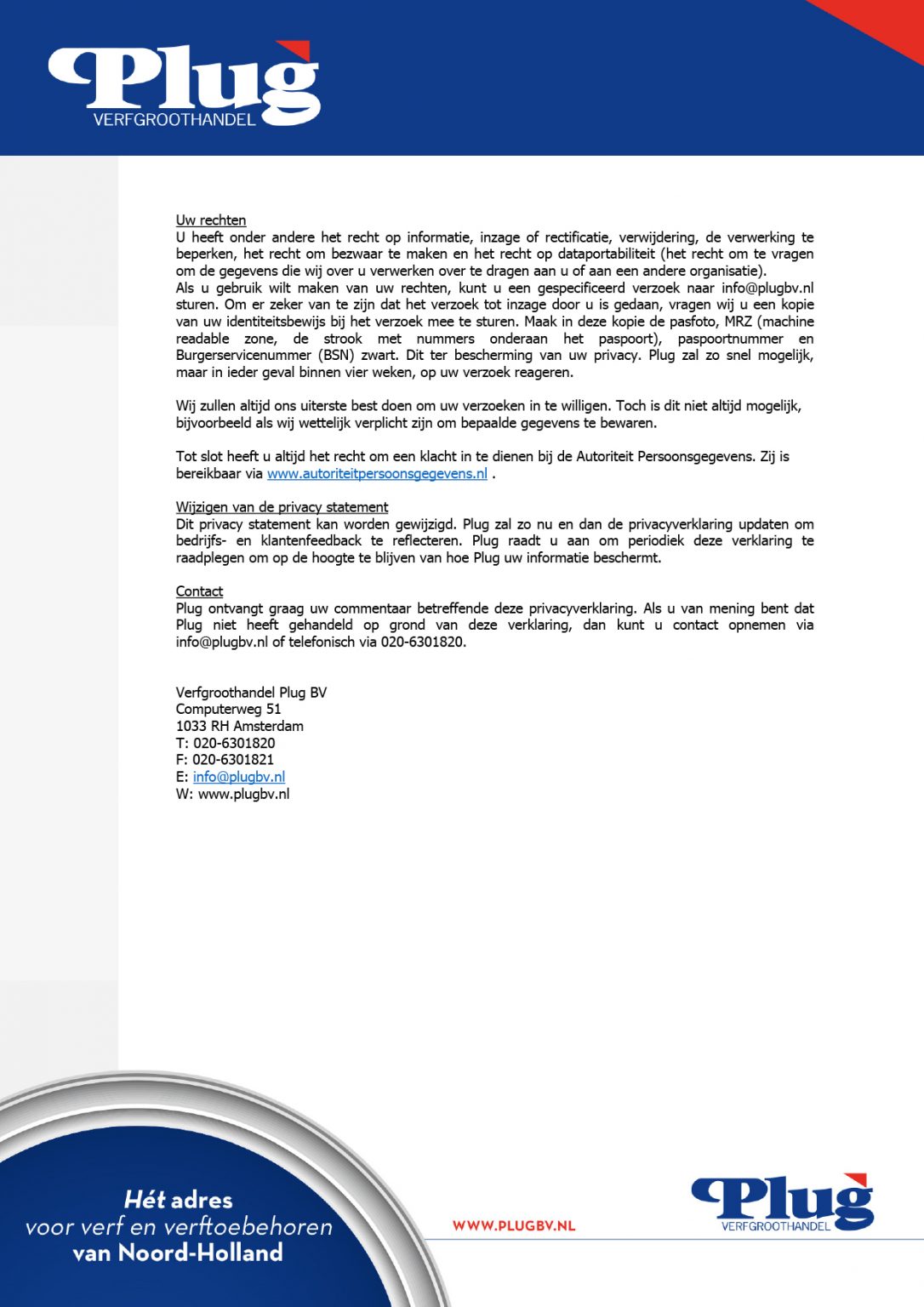 Plug
VERFGROOTHANDEL

Uw rechten
U heeft onder andere het recht op informatie, inzage of rectificatie, verwijdering, de verwerking te beperken, het recht om bezwaar te maken en het recht op dataportabiliteit (het recht om te vragen om de gegevens die wij over u verwerken over te dragen aan u of aan een andere organisatie).
Als u gebruik wilt maken van uw rechten, kunt u een gespecificeerd verzoek naar info@plugbv.nl sturen. Om er zeker van te zijn dat het verzoek tot inzage door u is gedaan, vragen wij u een kopie van uw identiteitsbewijs bij het verzoek mee te sturen. Maak in deze kopie de pasfoto, MRZ (machine readable zone, de strook met nummers onderaan het paspoort), paspoortnummer en Burgerservicenummer (BSN) zwart. Dit ter bescherming van uw privacy. Plug zal zo snel mogelijk, maar in ieder geval binnen vier weken, op uw verzoek reageren.

Wij zullen altijd ons uiterste best doen om uw verzoeken in te willigen. Toch is dit niet altijd mogelijk, bijvoorbeeld als wij wettelijk verplicht zijn om bepaalde gegevens te bewaren.

Tot slot heeft u altijd het recht om een klacht in te dienen bij de Autoriteit Persoonsgegevens. Zij is bereikbaar via www.autoriteitpersoonsgegevens.nl .

Wijzigen van de privacy statement
Dit privacy statement kan worden gewijzigd. Plug zal zo nu en dan de privacyverklaring updaten om bedrijfs- en klantenfeedback te reflecteren. Plug raadt u aan om periodiek deze verklaring te raadplegen om op de hoogte te blijven van hoe Plug uw informatie beschermt.

Contact
Plug ontvangt graag uw commentaar betreffende deze privacyverklaring. Als u van mening bent dat Plug niet heeft gehandeld op grond van deze verklaring, dan kunt u contact opnemen via info@plugbv.nl of telefonisch via 020-6301820.

Verfgroothandel Plug BV
Computerweg 51
1033 RH Amsterdam
T: 020-6301820
F: 020-6301821
E: info@plugbv.nl
W: www.plugbv.nl

Hét adres
voor verf en verftoebehoren
van Noord-Holland

WWW.PLUGBV.NL

Plug
VERFGROOTHANDEL